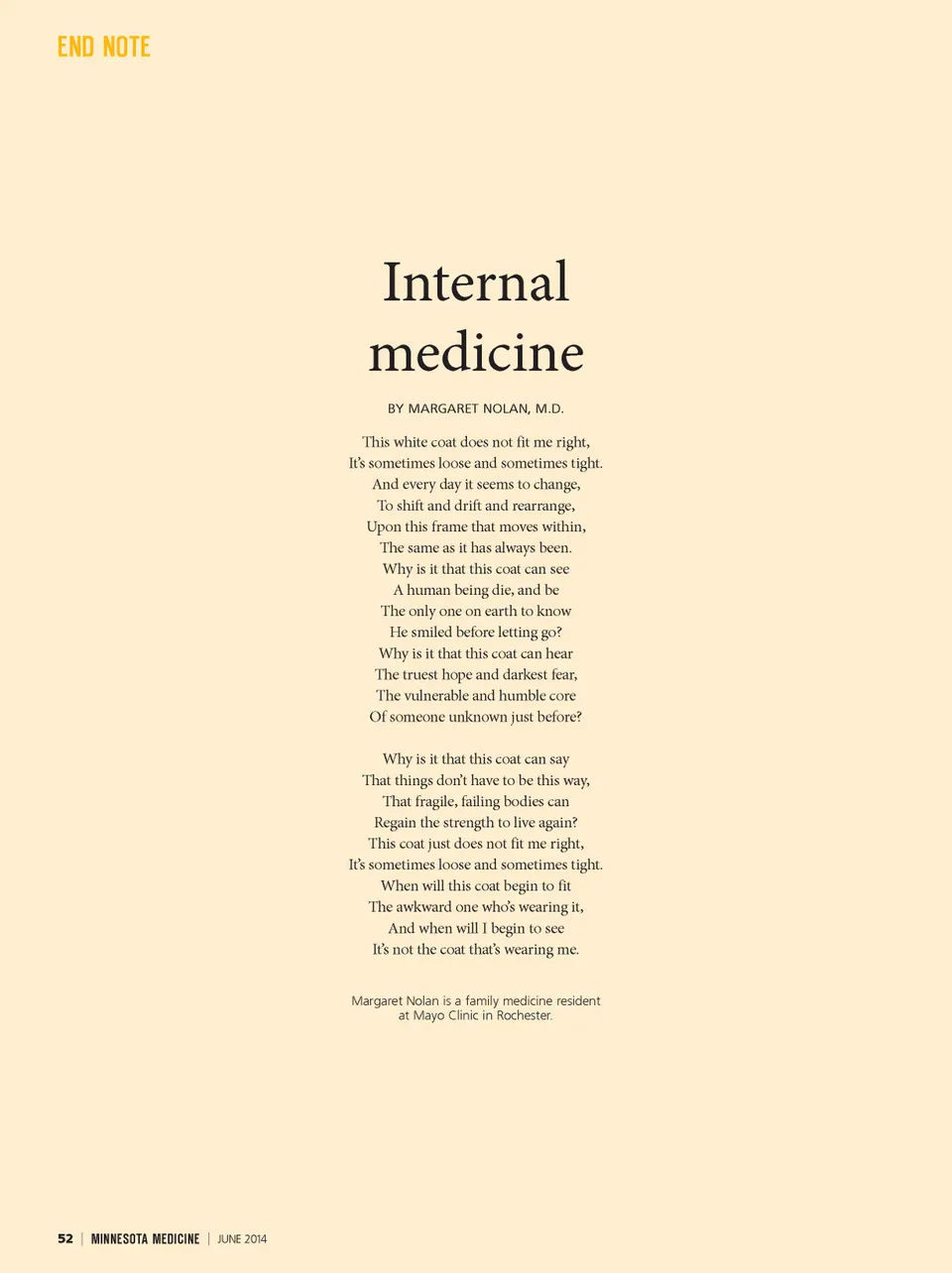 END NOTE

Internal medicine

BY MARGARET NOLAN, M.D.

This white coat does not fit me right,
It's sometimes loose and sometimes tight.
And every day it seems to change,
To shift and drift and rearrange,
Upon this frame that moves within,
The same as it has always been.
Why is it that this coat can see
A human being die, and be
The only one on earth to know
He smiled before letting go?
Why is it that this coat can hear
The truest hope and darkest fear,
The vulnerable and humble core
Of someone unknown just before?

Why is it that this coat can say
That things don't have to be this way,
That fragile, failing bodies can
Regain the strength to live again?
This coat just does not fit me right,
It's sometimes loose and sometimes tight.
When will this coat begin to fit
The awkward one who's wearing it,
And when will I begin to see
It's not the coat that's wearing me.

Margaret Nolan is a family medicine resident at Mayo Clinic in Rochester.

52 | MINNESOTA MEDICINE | JUNE 2014